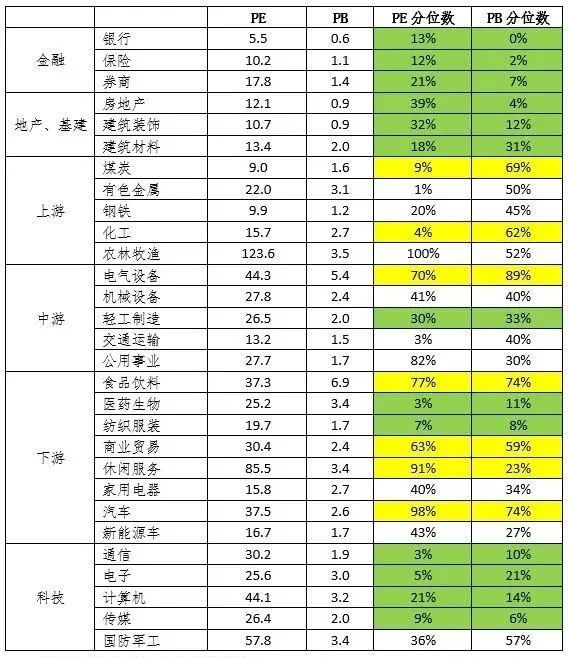 | | | PE | PB | PE 分位数 | PB 分位数 |
|---|---|---|---|---|---|
| 金融 | 银行 | 5.5 | 0.6 | 13% | 0% |
| | 保险 | 10.2 | 1.1 | 12% | 2% |
| | 券商 | 17.8 | 1.4 | 21% | 7% |
| 地产、基建 | 房地产 | 12.1 | 0.9 | 39% | 4% |
| | 建筑装饰 | 10.7 | 0.9 | 32% | 12% |
| | 建筑材料 | 13.4 | 2.0 | 18% | 31% |
| 上游 | 煤炭 | 9.0 | 1.6 | 9% | 69% |
| | 有色金属 | 22.0 | 3.1 | 1% | 50% |
| | 钢铁 | 9.9 | 1.2 | 20% | 45% |
| | 化工 | 15.7 | 2.7 | 4% | 62% |
| | 农林牧渔 | 123.6 | 3.5 | 100% | 52% |
| 中游 | 电气设备 | 44.3 | 5.4 | 70% | 89% |
| | 机械设备 | 27.8 | 2.4 | 41% | 40% |
| | 轻工制造 | 26.5 | 2.0 | 30% | 33% |
| | 交通运输 | 13.2 | 1.5 | 3% | 40% |
| | 公用事业 | 27.7 | 1.7 | 82% | 30% |
| 下游 | 食品饮料 | 37.3 | 6.9 | 77% | 74% |
| | 医药生物 | 25.2 | 3.4 | 3% | 11% |
| | 纺织服装 | 19.7 | 1.7 | 7% | 8% |
| | 商业贸易 | 30.4 | 2.4 | 63% | 59% |
| | 休闲服务 | 85.5 | 3.4 | 91% | 23% |
| | 家用电器 | 15.8 | 2.7 | 40% | 34% |
| | 汽车 | 37.5 | 2.6 | 98% | 74% |
| | 新能源车 | 16.7 | 1.7 | 43% | 27% |
| 科技 | 通信 | 30.2 | 1.9 | 3% | 10% |
| | 电子 | 25.6 | 3.0 | 5% | 21% |
| | 计算机 | 44.1 | 3.2 | 21% | 14% |
| | 传媒 | 26.4 | 2.0 | 9% | 6% |
| | 国防军工 | 57.8 | 3.4 | 36% | 57% |